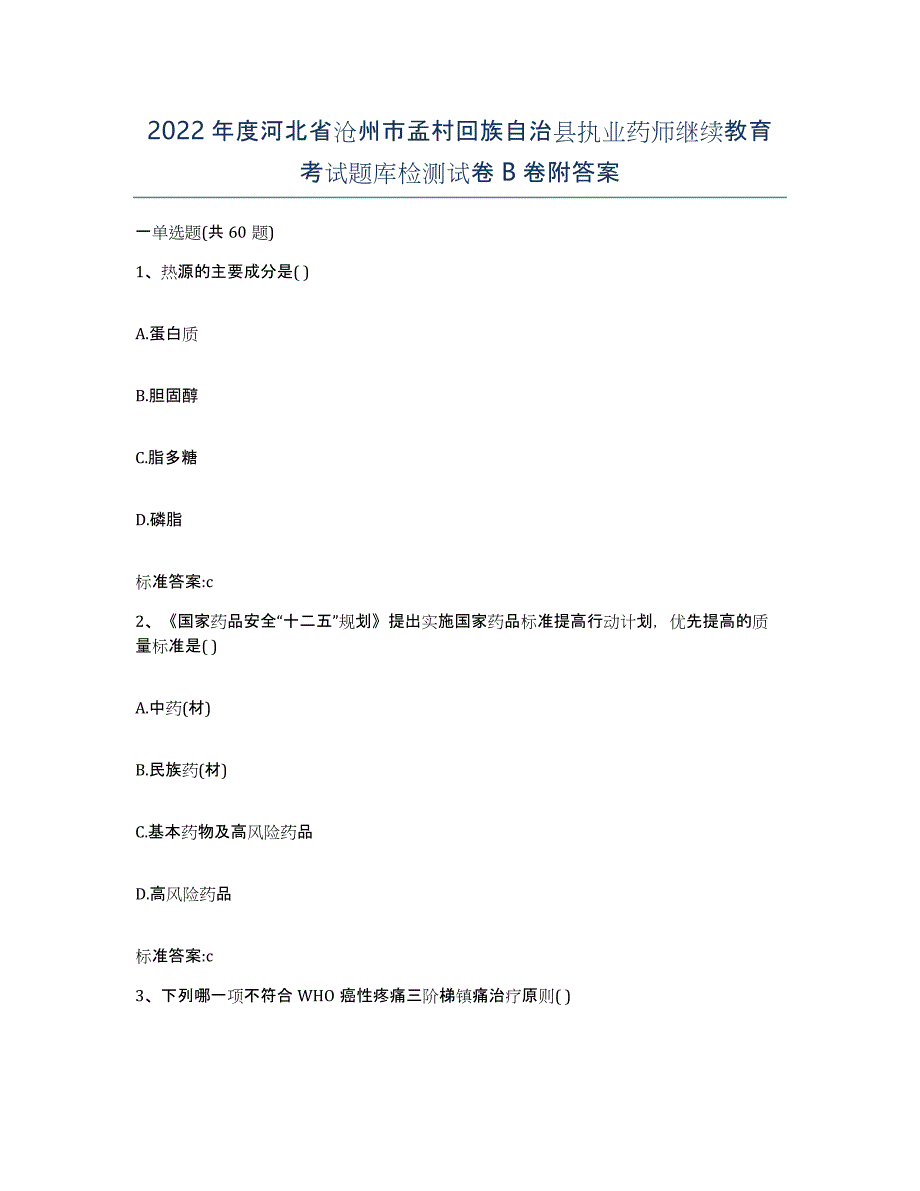 2022年度河北省沧州市孟村回族自治县执业药师继续教育考试题库检测试卷B卷附答案

一单选题(共60题)

1、热源的主要成分是( )

A.蛋白质

B.胆固醇

C.脂多糖

D.磷脂

标准答案:c

2、《国家药品安全“十二五”规划》提出实施国家药品标准提高行动计划，优先提高的质量标准是( )

A.中药(材)

B.民族药(材)

C.基本药物及高风险药品

D.高风险药品

标准答案:c

3、下列哪一项不符合WHO癌性疼痛三阶梯镇痛治疗原则( )